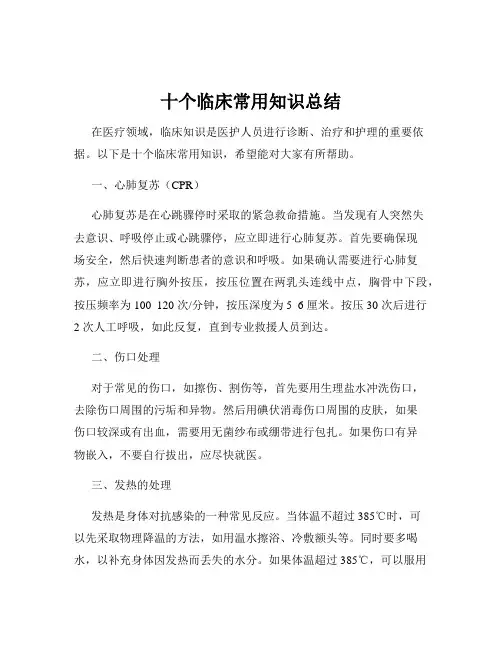 十个临床常用知识总结

在医疗领域，临床知识是医护人员进行诊断、治疗和护理的重要依据。以下是十个临床常用知识，希望能对大家有所帮助。

一、心肺复苏（CPR）

心肺复苏是在心跳骤停时采取的紧急救命措施。当发现有人突然失去意识、呼吸停止或心跳骤停，应立即进行心肺复苏。首先要确保现场安全，然后快速判断患者的意识和呼吸。如果确认需要进行心肺复苏，应立即进行胸外按压，按压位置在两乳头连线中点，胸骨中下段，按压频率为 100 120 次/分钟，按压深度为 5 6 厘米。按压 30 次后进行 2 次人工呼吸，如此反复，直到专业救援人员到达。

二、伤口处理

对于常见的伤口，如擦伤、割伤等，首先要用生理盐水冲洗伤口，去除伤口周围的污垢和异物。然后用碘伏消毒伤口周围的皮肤，如果伤口较深或有出血，需要用无菌纱布或绷带进行包扎。如果伤口有异物嵌入，不要自行拔出，应尽快就医。

三、发热的处理

发热是身体对抗感染的一种常见反应。当体温不超过 385℃时，可以先采取物理降温的方法，如用温水擦浴、冷敷额头等。同时要多喝水，以补充身体因发热而丢失的水分。如果体温超过 385℃，可以服用